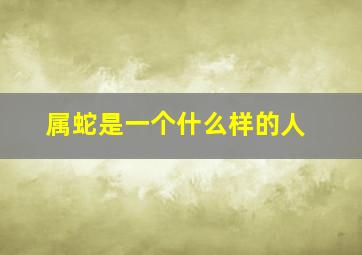 属蛇是一个什么样的人